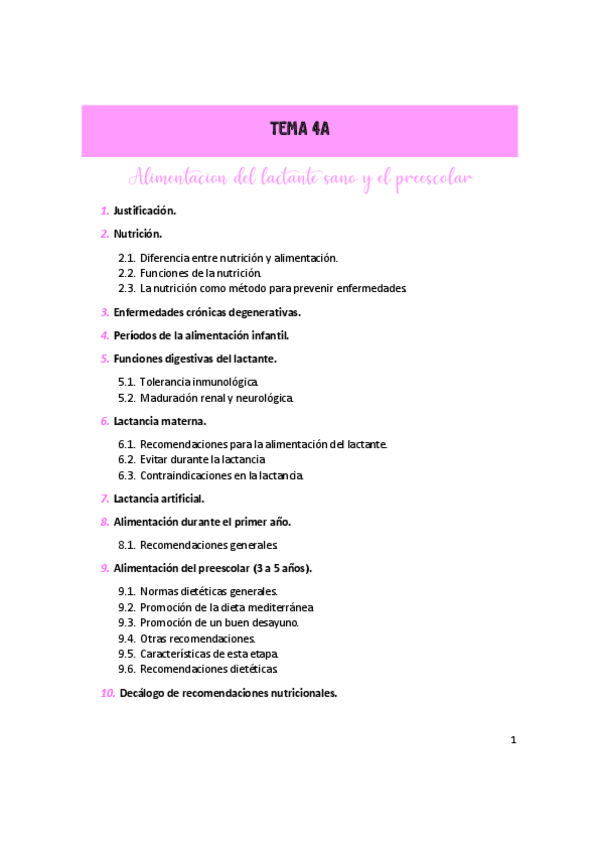 TEMA 4A

Alimentacion del lactante sano y el preescolar

1. Justificación.

2. Nutrición.

2.1. Diferencia entre nutrición y alimentación.
2.2. Funciones de la nutrición.
2.3. La nutrición como método para prevenir enfermedades.

3. Enfermedades crónicas degenerativas.

4. Períodos de la alimentación infantil.

5. Funciones digestivas del lactante.

5.1. Tolerancia inmunológica.
5.2. Maduración renal y neurológica.

6. Lactancia materna.

6.1. Recomendaciones para la alimentación del lactante.
6.2. Evitar durante la lactancia
6.3. Contraindicaciones en la lactancia.

7. Lactancia artificial.

8. Alimentación durante el primer año.

8.1. Recomendaciones generales.

9. Alimentación del preescolar (3 a 5 años).

9.1. Normas dietéticas generales.
9.2. Promoción de la dieta mediterránea.
9.3. Promoción de un buen desayuno.
9.4. Otras recomendaciones.
9.5. Características de esta etapa.
9.6. Recomendaciones dietéticas.

10. Decálogo de recomendaciones nutricionales.

1